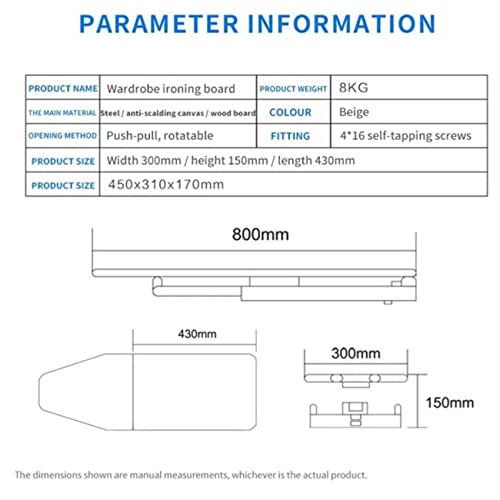 PARAMETER INFORMATION

| PRODUCT NAME | Wardrobe ironing board | PRODUCT WEIGHT | 8KG |
|---|---|---|---|
| THE MAIN MATERIAL | Steel / anti-scalding canvas / wood board | COLOUR | Beige |
| OPENING METHOD | Push-pull, rotatable | FITTING | 4*16 self-tapping screws |
| PRODUCT SIZE | Width 300mm / height 150mm / length 430mm | | |
| PRODUCT SIZE | 450x310x170mm | | |

800mm

430mm

300mm

150mm

The dimensions shown are manual measurements, whichever is the actual product.